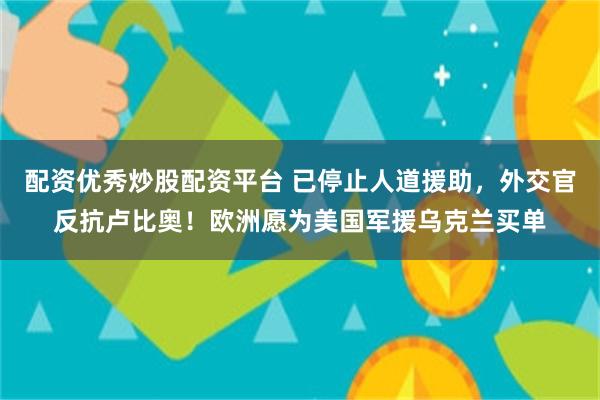 配资优秀炒股配资平台 已停止人道援助，外交官反抗卢比奥！欧洲愿为美国军援乌克兰买单